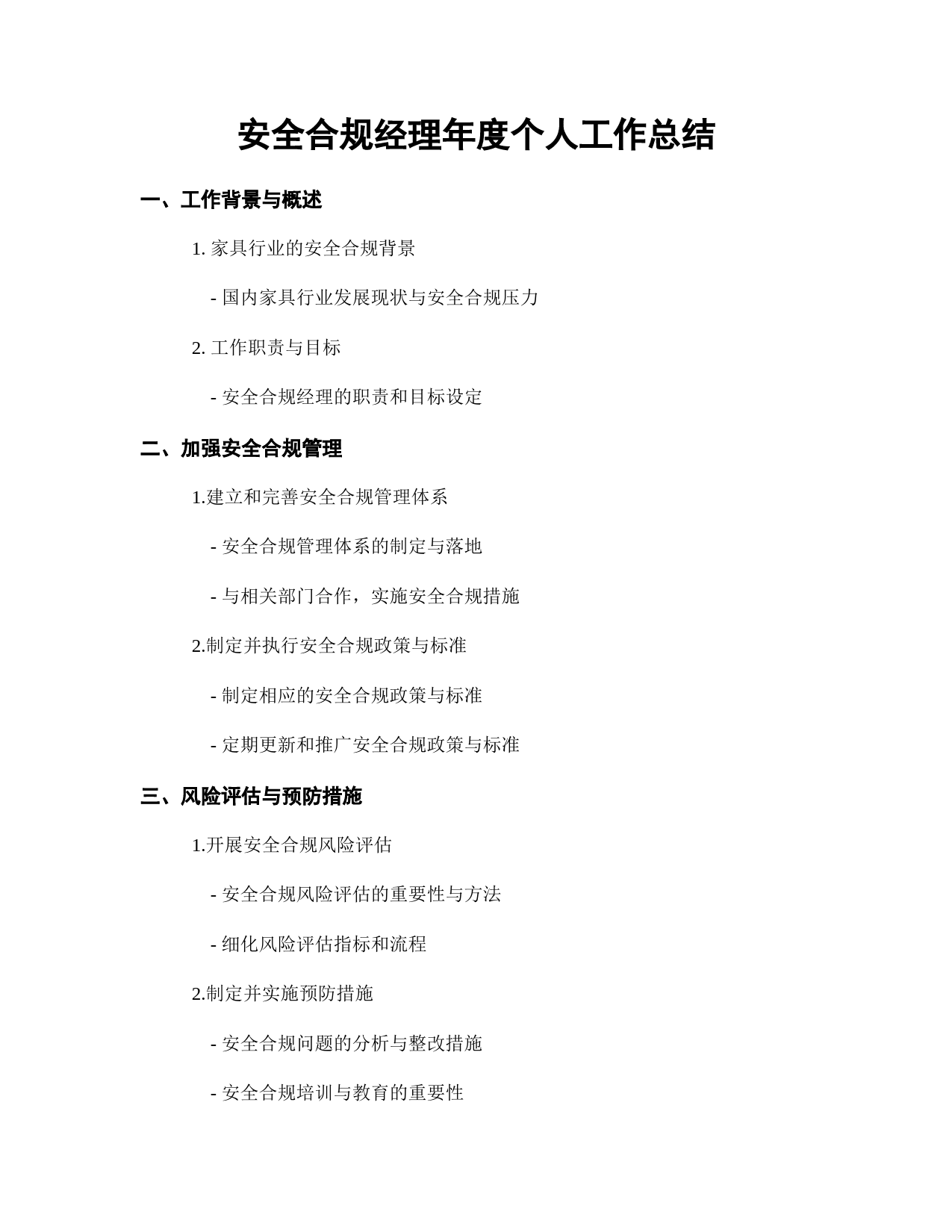 安全合规经理年度个人工作总结

一、工作背景与概述

1. 家具行业的安全合规背景

- 国内家具行业发展现状与安全合规压力

2. 工作职责与目标

- 安全合规经理的职责和目标设定

二、加强安全合规管理

1.建立和完善安全合规管理体系

- 安全合规管理体系的制定与落地

- 与相关部门合作，实施安全合规措施

2.制定并执行安全合规政策与标准

- 制定相应的安全合规政策与标准

- 定期更新和推广安全合规政策与标准

三、风险评估与预防措施

1.开展安全合规风险评估

- 安全合规风险评估的重要性与方法

- 细化风险评估指标和流程

2.制定并实施预防措施

- 安全合规问题的分析与整改措施

- 安全合规培训与教育的重要性